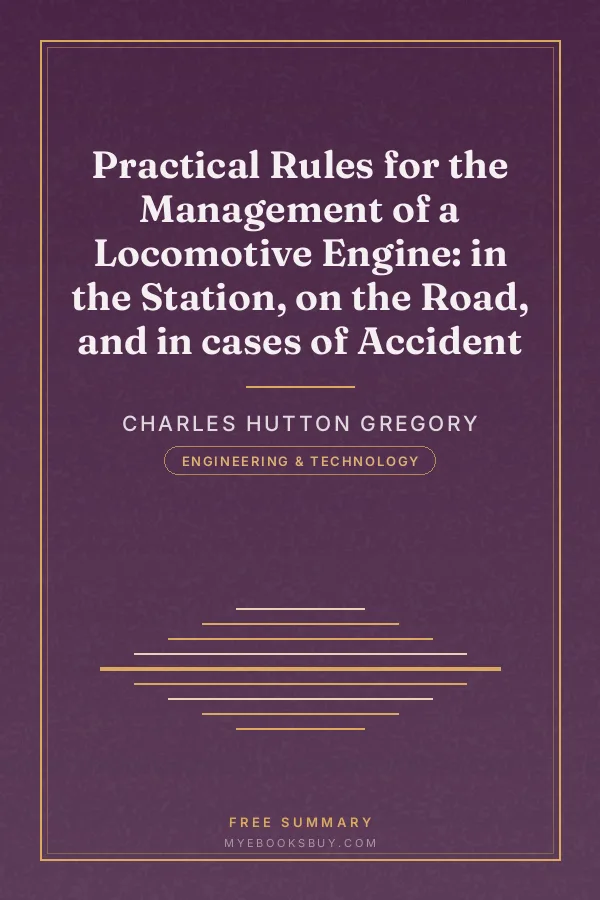 Practical Rules for the Management of a Locomotive Engine: in the Station, on the Road, and in cases of Accident

CHARLES HUTTON GREGORY

ENGINEERING & TECHNOLOGY

FREE SUMMARY

MYEBOOKSBUY.COM